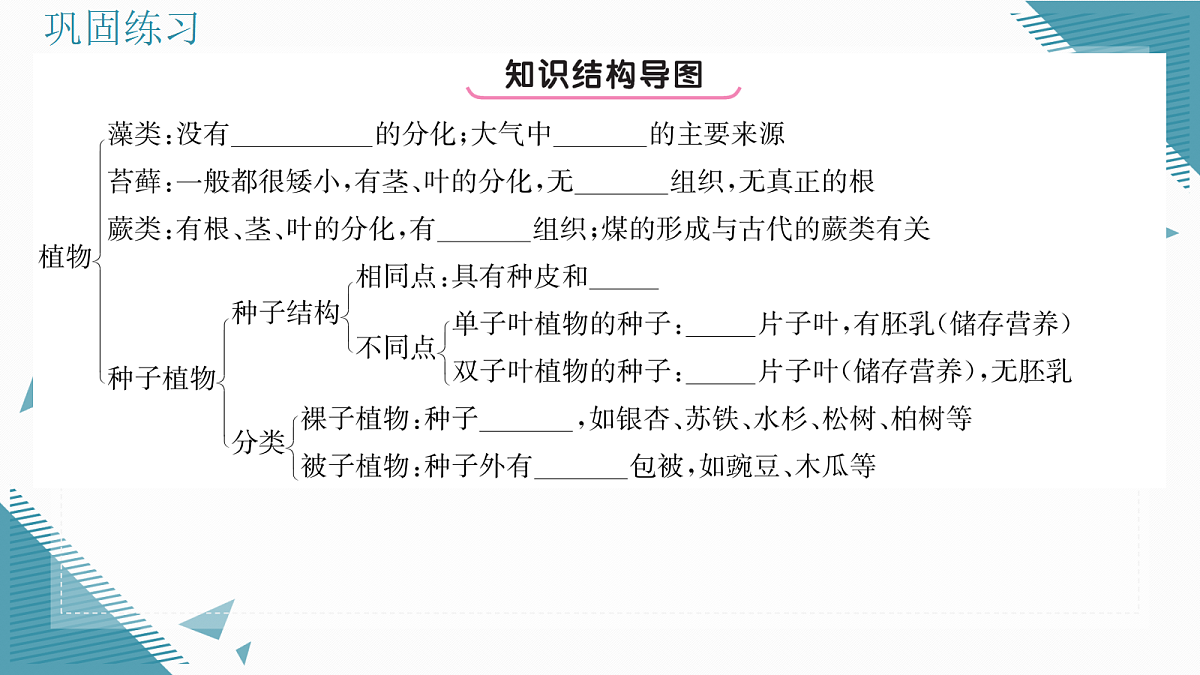 巩固练习

知识结构导图

植物
藻类：没有__________的分化；大气中_______的主要来源
苔藓：一般都很矮小，有茎、叶的分化，无_______组织，无真正的根
蕨类：有根、茎、叶的分化，有_______组织；煤的形成与古代的蕨类有关
种子植物
种子结构
相同点：具有种皮和_____
不同点
单子叶植物的种子：_____片子叶，有胚乳（储存营养）
双子叶植物的种子：_____片子叶（储存营养），无胚乳
分类
裸子植物：种子_______，如银杏、苏铁、水杉、松树、柏树等
被子植物：种子外有_______包被，如豌豆、木瓜等